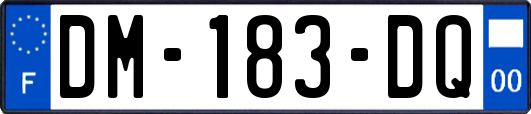 F

DM-183-DQ

00